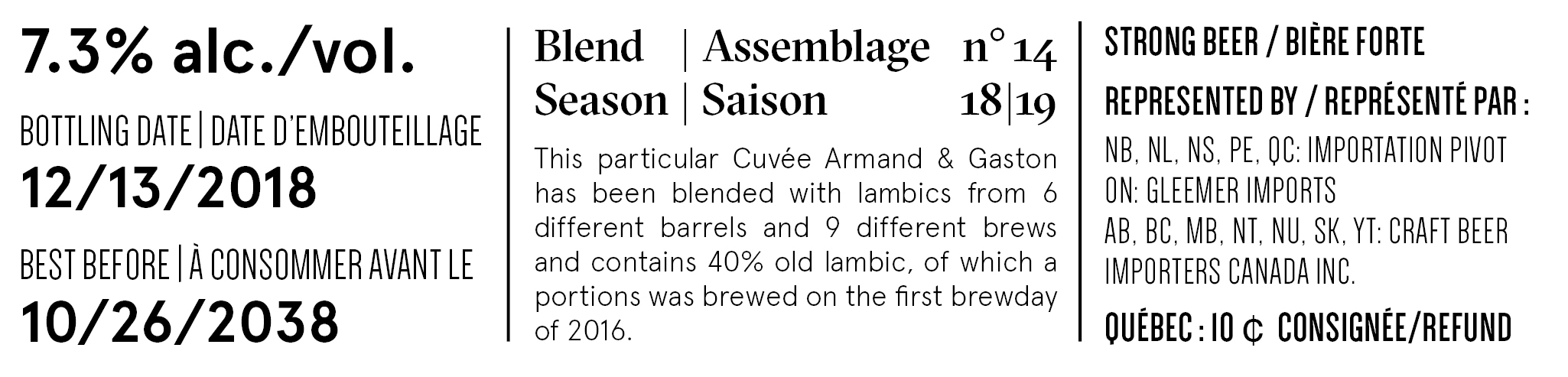 7.3% alc./vol.

BOTTLING DATE | DATE D'EMBOUTEILLAGE

12/13/2018

BEST BEFORE | À CONSOMMER AVANT LE

10/26/2038

Blend | Assemblage n° 14
Season | Saison 18|19

This particular Cuvée Armand & Gaston has been blended with lambics from 6 different barrels and 9 different brews and contains 40% old lambic, of which a portions was brewed on the first brewday of 2016.

STRONG BEER / BIÈRE FORTE

REPRESENTED BY / REPRÉSENTÉ PAR :

NB, NL, NS, PE, QC: IMPORTATION PIVOT
ON: GLEEMER IMPORTS
AB, BC, MB, NT, NU, SK, YT: CRAFT BEER IMPORTERS CANADA INC.

QUÉBEC : 10 ¢ CONSIGNÉE/REFUND